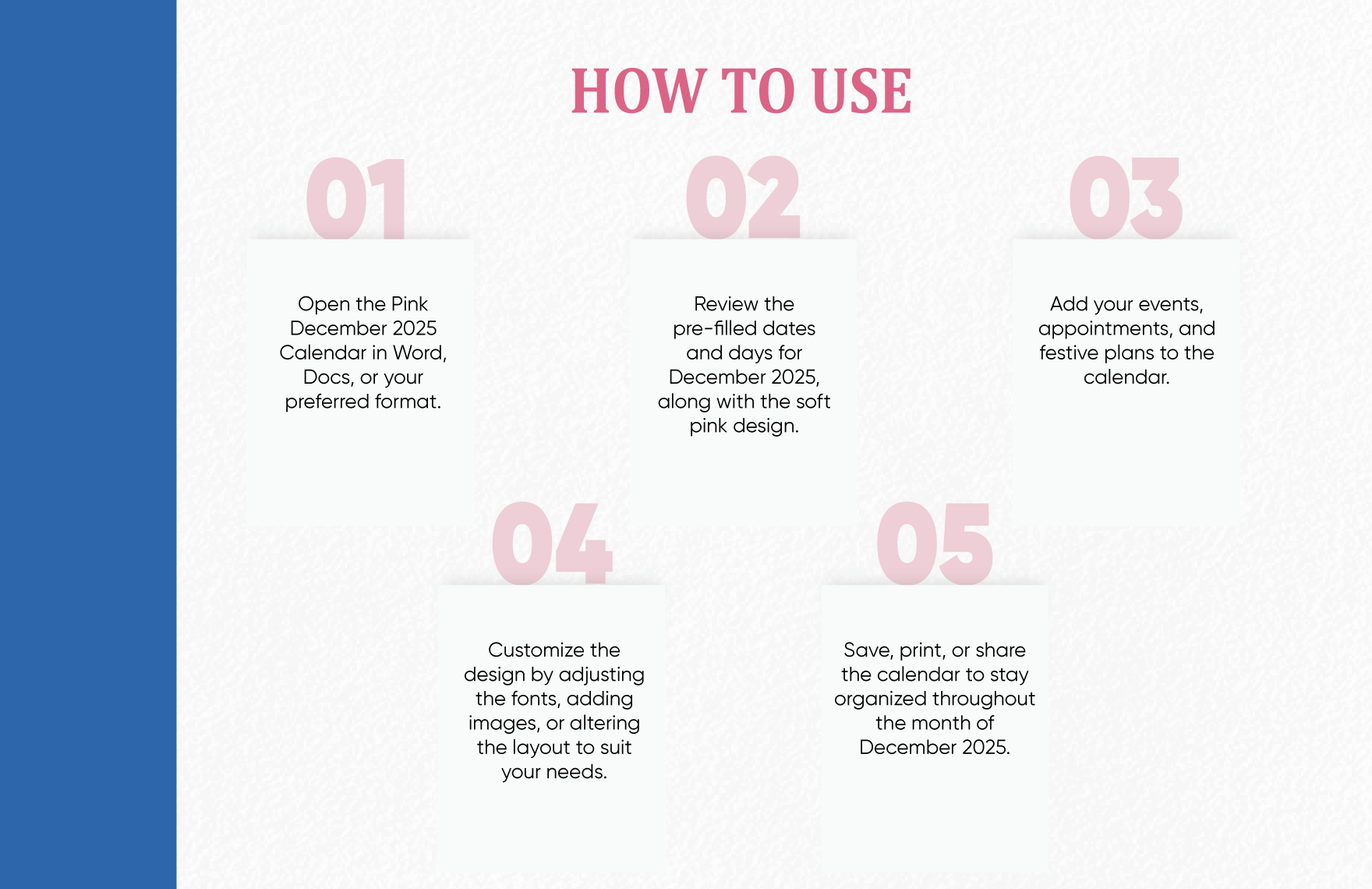 HOW TO USE

01

Open the Pink December 2025 Calendar in Word, Docs, or your preferred format.

02

Review the pre-filled dates and days for December 2025, along with the soft pink design.

03

Add your events, appointments, and festive plans to the calendar.

04

Customize the design by adjusting the fonts, adding images, or altering the layout to suit your needs.

05

Save, print, or share the calendar to stay organized throughout the month of December 2025.